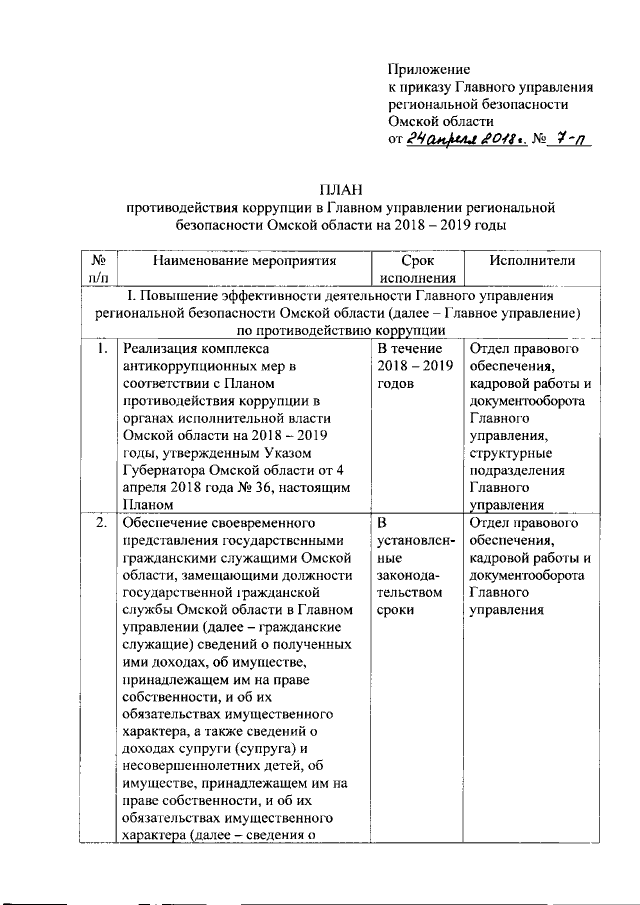 Приложение
к приказу Главного управления региональной безопасности Омской области
от 24 апреля 2018 г. № 7-п

ПЛАН
противодействия коррупции в Главном управлении региональной безопасности Омской области на 2018 – 2019 годы

| № п/п | Наименование мероприятия | Срок исполнения | Исполнители |
|---|---|---|---|
| I. Повышение эффективности деятельности Главного управления региональной безопасности Омской области (далее – Главное управление) по противодействию коррупции | | | |
| 1. | Реализация комплекса антикоррупционных мер в соответствии с Планом противодействия коррупции в органах исполнительной власти Омской области на 2018 – 2019 годы, утвержденным Указом Губернатора Омской области от 4 апреля 2018 года № 36, настоящим Планом | В течение 2018 – 2019 годов | Отдел правового обеспечения, кадровой работы и документооборота Главного управления, структурные подразделения Главного управления |
| 2. | Обеспечение своевременного представления государственными гражданскими служащими Омской области, замещающими должности государственной гражданской службы Омской области в Главном управлении (далее – гражданские служащие) сведений о полученных ими доходах, об имуществе, принадлежащем им на праве собственности, и об их обязательствах имущественного характера, а также сведений о доходах супруги (супруга) и несовершеннолетних детей, об имуществе, принадлежащем им на праве собственности, и об их обязательствах имущественного характера (далее – сведения о | В установленные законодательством сроки | Отдел правового обеспечения, кадровой работы и документооборота Главного управления |